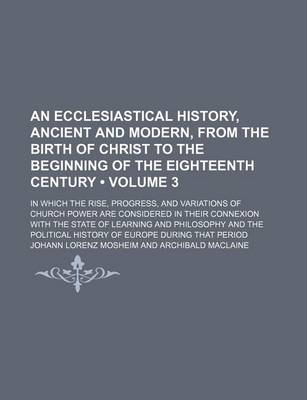 AN ECCLESIASTICAL HISTORY, ANCIENT AND MODERN, FROM THE BIRTH OF CHRIST TO THE BEGINNING OF THE EIGHTEENTH CENTURY • VOLUME 3

IN WHICH THE RISE, PROGRESS, AND VARIATIONS OF CHURCH POWER ARE CONSIDERED IN THEIR CONNEXION WITH THE STATE OF LEARNING AND PHILOSOPHY AND THE POLITICAL HISTORY OF EUROPE DURING THAT PERIOD

JOHANN LORENZ MOSHEIM AND ARCHIBALD MACLAINE